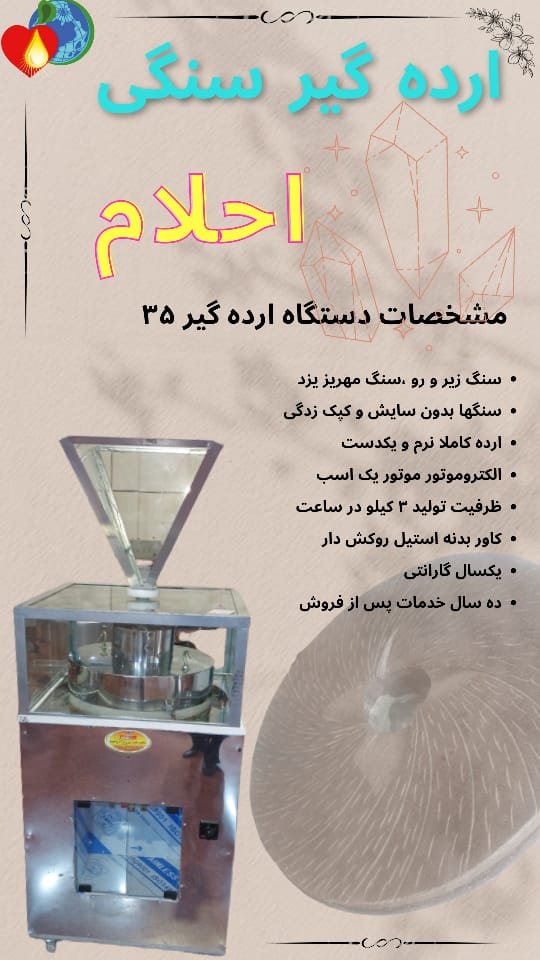 ارده گیر سنگی

احلام

مشخصات دستگاه ارده گیر ۳۵

• سنگ زیر و رو ،سنگ مهریز یزد
• سنگها بدون سایش و کپک زدگی
• ارده کاملا نرم و یکدست
• الکتروموتور موتور یک اسب
• ظرفیت تولید ۳ کیلو در ساعت
• کاور بدنه استیل روکش دار
• یکسال گارانتی
• ده سال خدمات پس از فروش